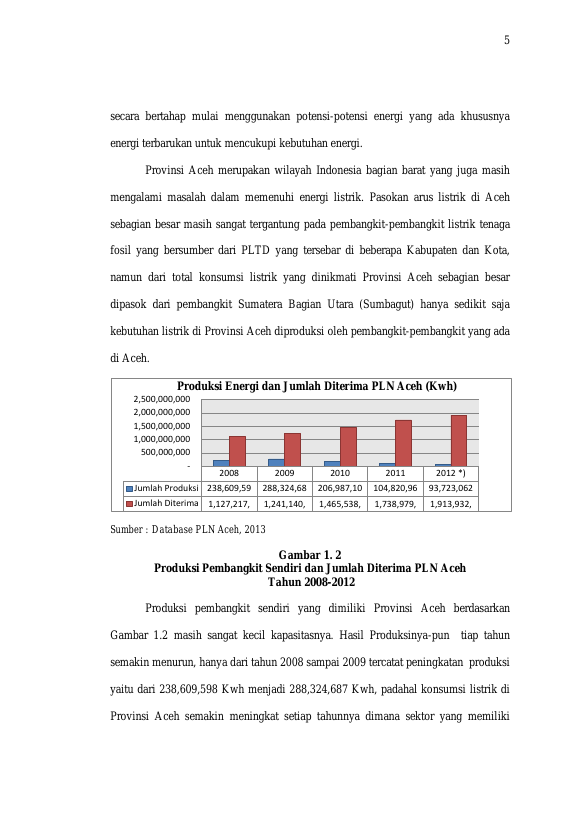 5

secara bertahap mulai menggunakan potensi-potensi energi yang ada khususnya energi terbarukan untuk mencukupi kebutuhan energi.

Provinsi Aceh merupakan wilayah Indonesia bagian barat yang juga masih mengalami masalah dalam memenuhi energi listrik. Pasokan arus listrik di Aceh sebagian besar masih sangat tergantung pada pembangkit-pembangkit listrik tenaga fosil yang bersumber dari PLTD yang tersebar di beberapa Kabupaten dan Kota, namun dari total konsumsi listrik yang dinikmati Provinsi Aceh sebagian besar dipasok dari pembangkit Sumatera Bagian Utara (Sumbagut) hanya sedikit saja kebutuhan listrik di Provinsi Aceh diproduksi oleh pembangkit-pembangkit yang ada di Aceh.

Produksi Energi dan Jumlah Diterima PLN Aceh (Kwh)

2,500,000,000
2,000,000,000
1,500,000,000
1,000,000,000
500,000,000
-

| | 2008 | 2009 | 2010 | 2011 | 2012 *) |
|---|---|---|---|---|---|
| Jumlah Produksi | 238,609,59 | 288,324,68 | 206,987,10 | 104,820,96 | 93,723,062 |
| Jumlah Diterima | 1,127,217, | 1,241,140, | 1,465,538, | 1,738,979, | 1,913,932, |

Sumber : Database PLN Aceh, 2013

Gambar 1. 2
Produksi Pembangkit Sendiri dan Jumlah Diterima PLN Aceh
Tahun 2008-2012

Produksi pembangkit sendiri yang dimiliki Provinsi Aceh berdasarkan Gambar 1.2 masih sangat kecil kapasitasnya. Hasil Produksinya-pun tiap tahun semakin menurun, hanya dari tahun 2008 sampai 2009 tercatat peningkatan produksi yaitu dari 238,609,598 Kwh menjadi 288,324,687 Kwh, padahal konsumsi listrik di Provinsi Aceh semakin meningkat setiap tahunnya dimana sektor yang memiliki